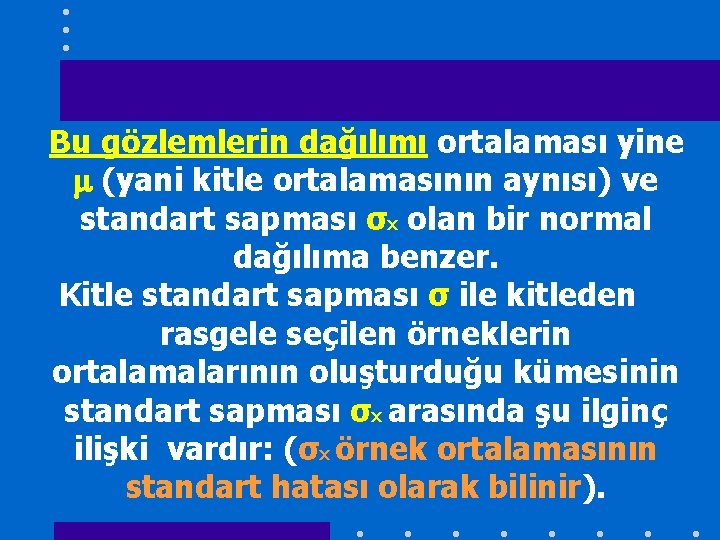 Bu gözlemlerin dağılımı ortalaması yine $\mu$ (yani kitle ortalamasının aynısı) ve standart sapması $\sigma_x$ olan bir normal dağılıma benzer.

Kitle standart sapması $\sigma$ ile kitleden rasgele seçilen örneklerin ortalamalarının oluşturduğu kümesinin standart sapması $\sigma_x$ arasında şu ilginç ilişki vardır: ($\sigma_x$ örnek ortalamasının standart hatası olarak bilinir).